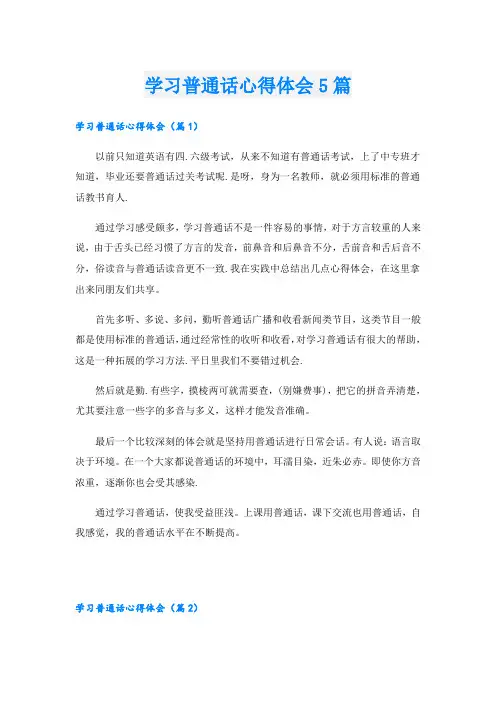 学习普通话心得体会5篇

学习普通话心得体会（篇1）

以前只知道英语有四.六级考试，从来不知道有普通话考试，上了中专班才知道，毕业还要普通话过关考试呢.是呀，身为一名教师，就必须用标准的普通话教书育人.

通过学习感受颇多，学习普通话不是一件容易的事情，对于方言较重的人来说，由于舌头已经习惯了方言的发音，前鼻音和后鼻音不分，舌前音和舌后音不分，俗读音与普通话读音更不一致.我在实践中总结出几点心得体会，在这里拿出来同朋友们共享。

首先多听、多说、多问，勤听普通话广播和收看新闻类节目，这类节目一般都是使用标准的普通话，通过经常性的收听和收看，对学习普通话有很大的帮助，这是一种拓展的学习方法.平日里我们不要错过机会.

然后就是勤.有些字，摸棱两可就需要查，(别嫌费事)，把它的拼音弄清楚，尤其要注意一些字的多音与多义，这样才能发音准确。

最后一个比较深刻的体会就是坚持用普通话进行日常会话。有人说：语言取决于环境。在一个大家都说普通话的环境中，耳濡目染，近朱必赤。即使你方音浓重，逐渐你也会受其感染.

通过学习普通话，使我受益匪浅。上课用普通话，课下交流也用普通话，自我感觉，我的普通话水平在不断提高。

学习普通话心得体会（篇2）